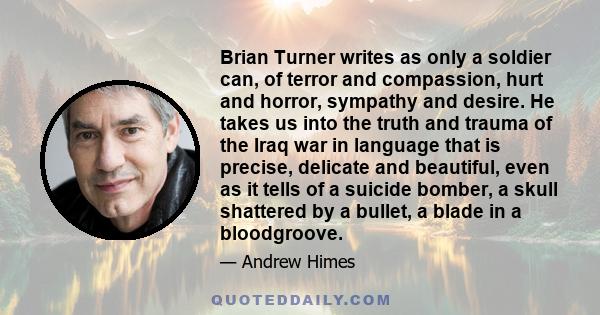 Brian Turner writes as only a soldier can, of terror and compassion, hurt and horror, sympathy and desire. He takes us into the truth and trauma of the Iraq war in language that is precise, delicate and beautiful, even as it tells of a suicide bomber, a skull shattered by a bullet, a blade in a bloodgroove.

— Andrew Himes

QUOTEDDAILY.COM